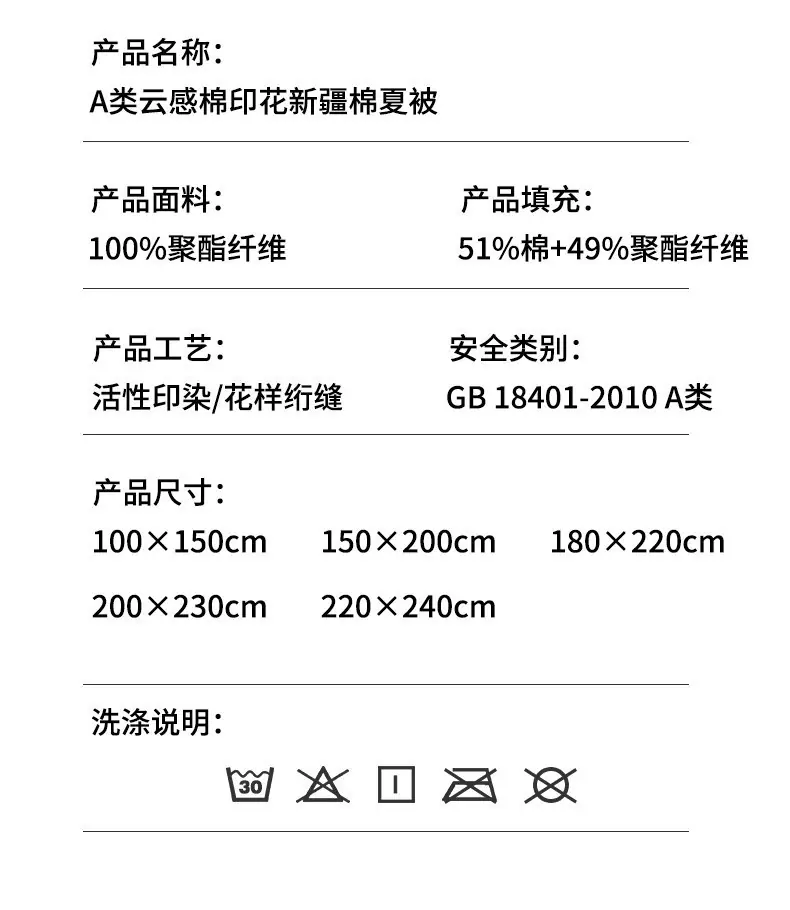 产品名称:
A类云感棉印花新疆棉夏被

产品面料:
100%聚酯纤维

产品填充:
51%棉+49%聚酯纤维

产品工艺:
活性印染/花样绗缝

安全类别:
GB 18401-2010 A类

产品尺寸:
100×150cm 150×200cm 180×220cm
200×230cm 220×240cm

洗涤说明:
30